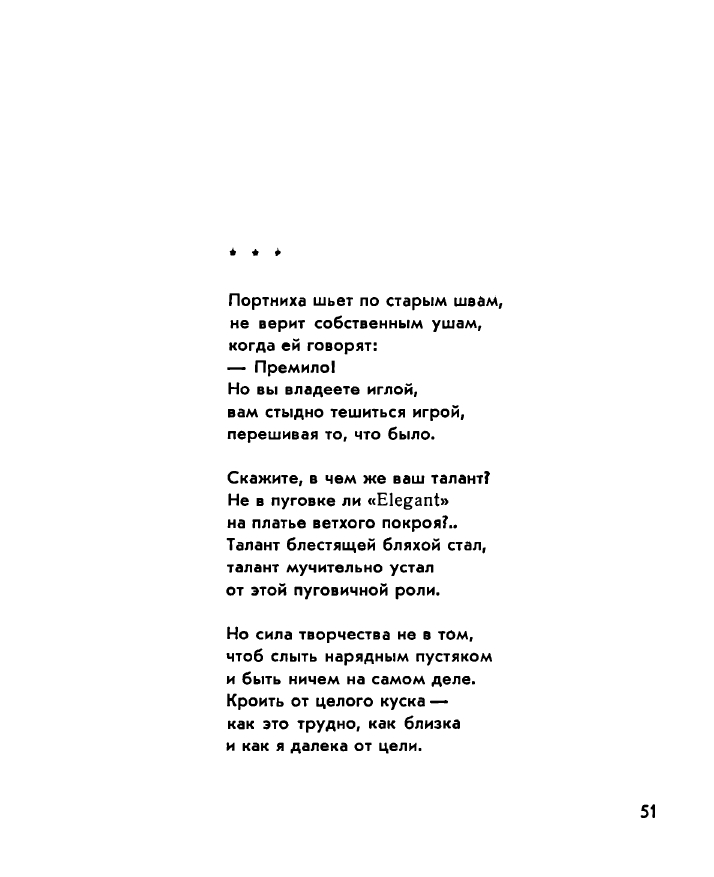 * * *

Портниха шьет по старым швам,
не верит собственным ушам,
когда ей говорят:
— Премило!
Но вы владеете иглой,
вам стыдно тешиться игрой,
перешивая то, что было.

Скажите, в чем же ваш талант?
Не в пуговке ли «Elegant»
на платье ветхого покроя?..
Талант блестящей бляхой стал,
талант мучительно устал
от этой пуговичной роли.

Но сила творчества не в том,
чтоб слыть нарядным пустяком
и быть ничем на самом деле.
Кроить от целого куска —
как это трудно, как близка
и как я далека от цели.

51